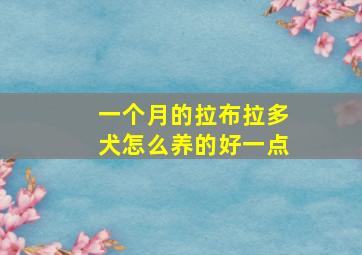 一个月的拉布拉多犬怎么养的好一点